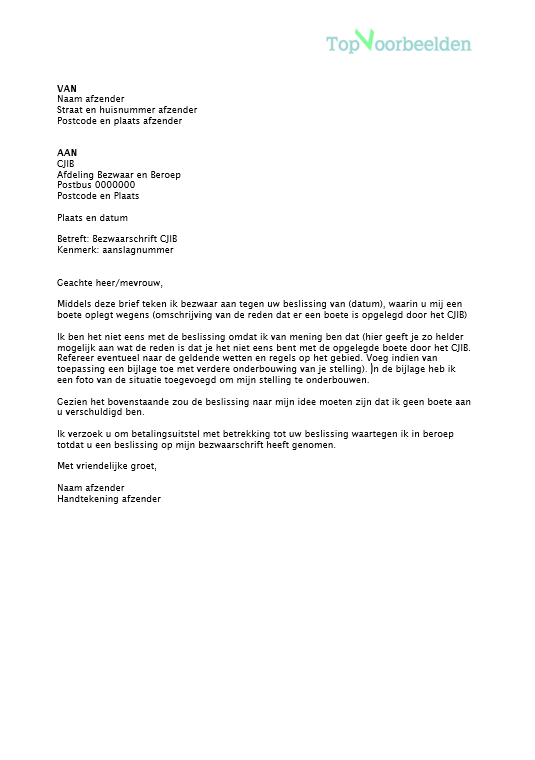 TopVoorbeelden

VAN
Naam afzender
Straat en huisnummer afzender
Postcode en plaats afzender

AAN
CJIB
Afdeling Bezwaar en Beroep
Postbus 0000000
Postcode en Plaats

Plaats en datum

Betreft: Bezwaarschrift CJIB
Kenmerk: aanslagnummer

Geachte heer/mevrouw,

Middels deze brief teken ik bezwaar aan tegen uw beslissing van (datum), waarin u mij een boete oplegt wegens (omschrijving van de reden dat er een boete is opgelegd door het CJIB)

Ik ben het niet eens met de beslissing omdat ik van mening ben dat (hier geeft je zo helder mogelijk aan wat de reden is dat je het niet eens bent met de opgelegde boete door het CJIB. Refereer eventueel naar de geldende wetten en regels op het gebied. Voeg indien van toepassing een bijlage toe met verdere onderbouwing van je stelling). In de bijlage heb ik een foto van de situatie toegevoegd om mijn stelling te onderbouwen.

Gezien het bovenstaande zou de beslissing naar mijn idee moeten zijn dat ik geen boete aan u verschuldigd ben.

Ik verzoek u om betalingsuitstel met betrekking tot uw beslissing waartegen ik in beroep totdat u een beslissing op mijn bezwaarschrift heeft genomen.

Met vriendelijke groet,

Naam afzender
Handtekening afzender